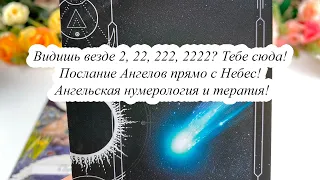 Видишь везде 2, 22, 222, 2222? Тебе сюда!
Послание Ангелов прямо с Небес!
Ангельская нумерология и терапия!